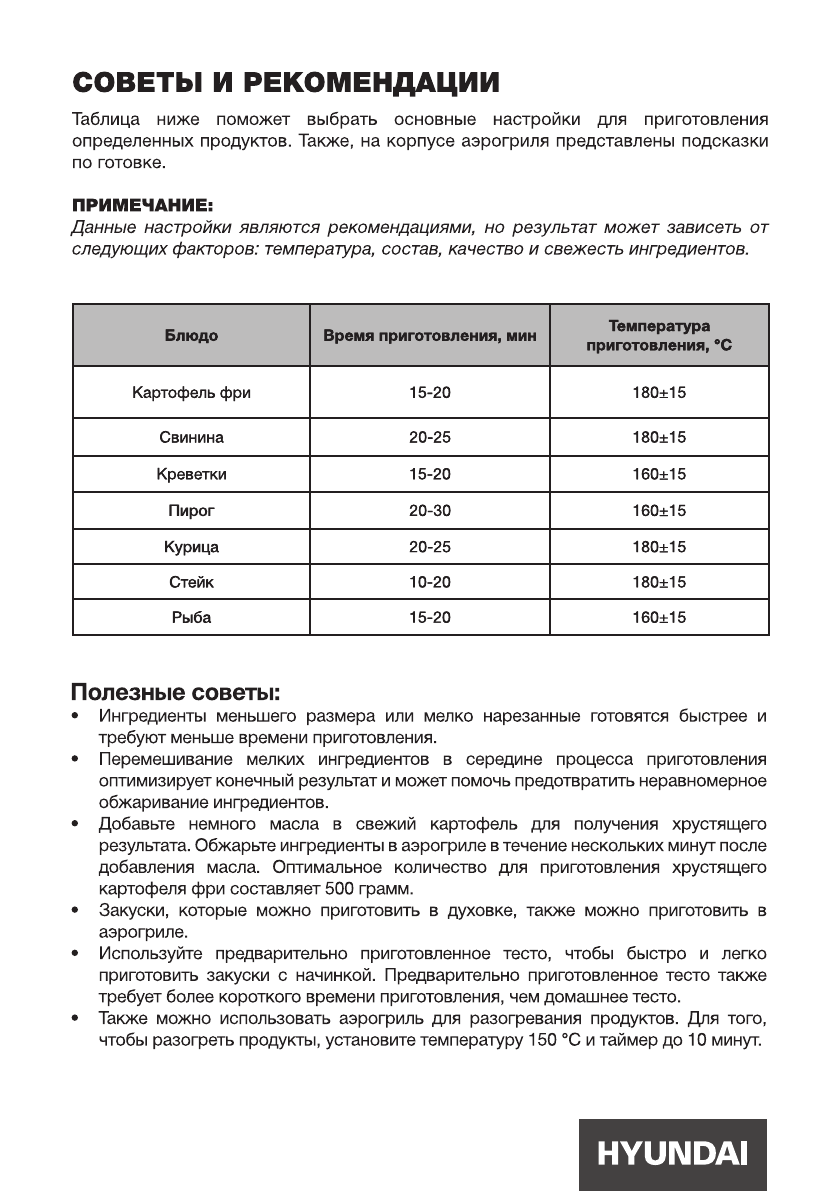 СОВЕТЫ И РЕКОМЕНДАЦИИ

Таблица ниже поможет выбрать основные настройки для приготовления определенных продуктов. Также, на корпусе аэрогриля представлены подсказки по готовке.

ПРИМЕЧАНИЕ:
Данные настройки являются рекомендациями, но результат может зависеть от следующих факторов: температура, состав, качество и свежесть ингредиентов.

| Блюдо | Время приготовления, мин | Температура приготовления, °C |
|---|---|---|
| Картофель фри | 15-20 | 180±15 |
| Свинина | 20-25 | 180±15 |
| Креветки | 15-20 | 160±15 |
| Пирог | 20-30 | 160±15 |
| Курица | 20-25 | 180±15 |
| Стейк | 10-20 | 180±15 |
| Рыба | 15-20 | 160±15 |

Полезные советы:
• Ингредиенты меньшего размера или мелко нарезанные готовятся быстрее и требуют меньше времени приготовления.
• Перемешивание мелких ингредиентов в середине процесса приготовления оптимизирует конечный результат и может помочь предотвратить неравномерное обжаривание ингредиентов.
• Добавьте немного масла в свежий картофель для получения хрустящего результата. Обжарьте ингредиенты в аэрогриле в течение нескольких минут после добавления масла. Оптимальное количество для приготовления хрустящего картофеля фри составляет 500 грамм.
• Закуски, которые можно приготовить в духовке, также можно приготовить в аэрогриле.
• Используйте предварительно приготовленное тесто, чтобы быстро и легко приготовить закуски с начинкой. Предварительно приготовленное тесто также требует более короткого времени приготовления, чем домашнее тесто.
• Также можно использовать аэрогриль для разогревания продуктов. Для того, чтобы разогреть продукты, установите температуру 150 °C и таймер до 10 минут.

HYUNDAI